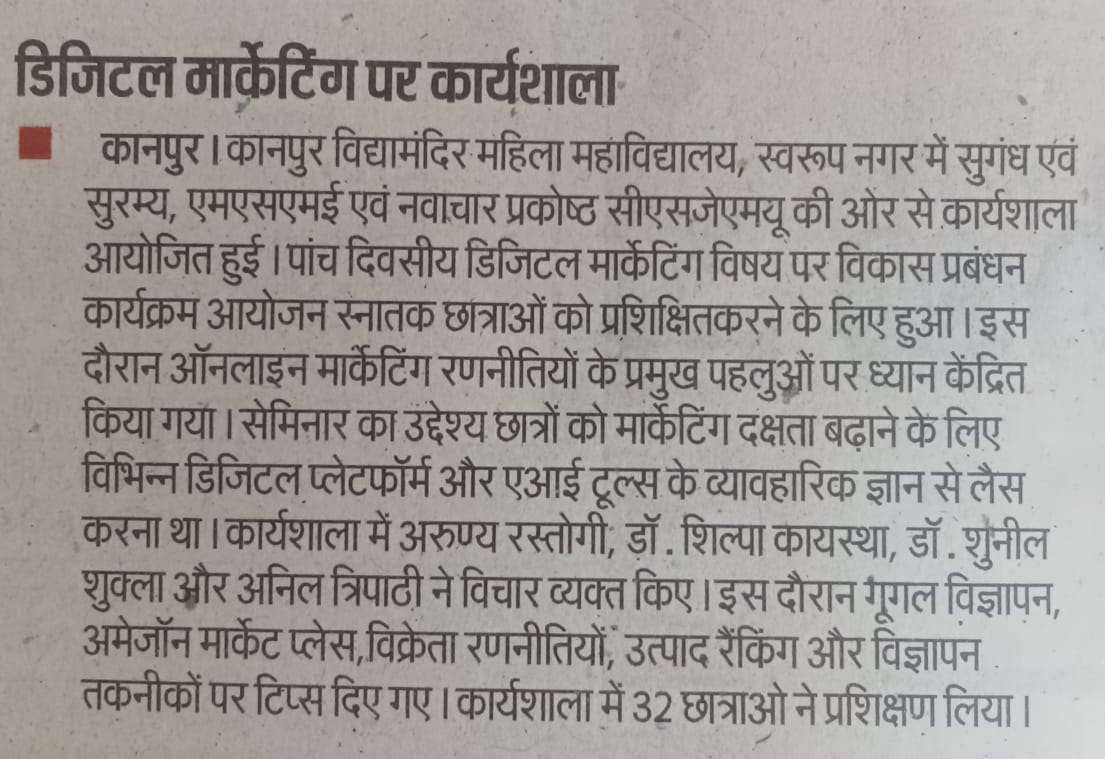 डिजिटल मार्केटिंग पर कार्यशाला

कानपुर। कानपुर विद्यामंदिर महिला महाविद्यालय, स्वरूप नगर में सुगंध एवं सुरम्य, एमएसएमई एवं नवाचार प्रकोष्ठ सीएसजेएमयू की ओर से कार्यशाला आयोजित हुई। पांच दिवसीय डिजिटल मार्केटिंग विषय पर विकास प्रबंधन कार्यक्रम आयोजन स्नातक छात्राओं को प्रशिक्षितकरने के लिए हुआ। इस दौरान ऑनलाइन मार्केटिंग रणनीतियों के प्रमुख पहलुओं पर ध्यान केंद्रित किया गया। सेमिनार का उद्देश्य छात्रों को मार्केटिंग दक्षता बढ़ाने के लिए विभिन्न डिजिटल प्लेटफॉर्म और एआई टूल्स के व्यावहारिक ज्ञान से लैस करना था। कार्यशाला में अरुण्य रस्तोगी, डॉ. शिल्पा कायस्था, डॉ. शुनील शुक्ला और अनिल त्रिपाठी ने विचार व्यक्त किए। इस दौरान गूगल विज्ञापन, अमेजॉन मार्केट प्लेस,विक्रेता रणनीतियों, उत्पाद रैंकिंग और विज्ञापन तकनीकों पर टिप्स दिए गए। कार्यशाला में 32 छात्राओ ने प्रशिक्षण लिया।